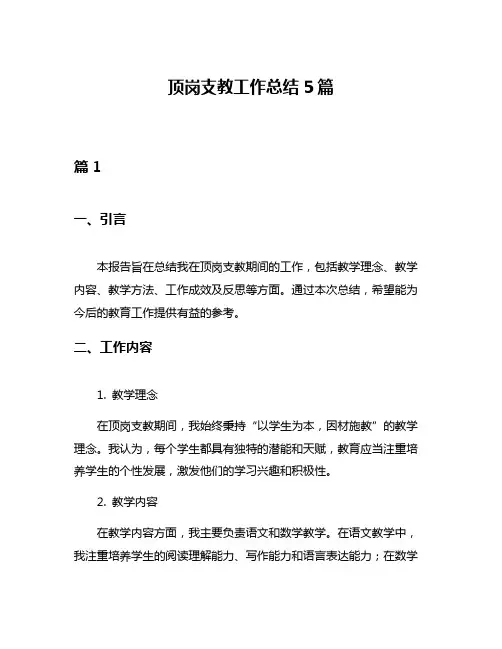 顶岗支教工作总结 5 篇

篇 1

一、引言

本报告旨在总结我在顶岗支教期间的工作，包括教学理念、教学内容、教学方法、工作成效及反思等方面。通过本次总结，希望能为今后的教育工作提供有益的参考。

二、工作内容

1. 教学理念

在顶岗支教期间，我始终秉持“以学生为本，因材施教”的教学理念。我认为，每个学生都具有独特的潜能和天赋，教育应当注重培养学生的个性发展，激发他们的学习兴趣和积极性。

2. 教学内容

在教学内容方面，我主要负责语文和数学教学。在语文教学中，我注重培养学生的阅读理解能力、写作能力和语言表达能力；在数学